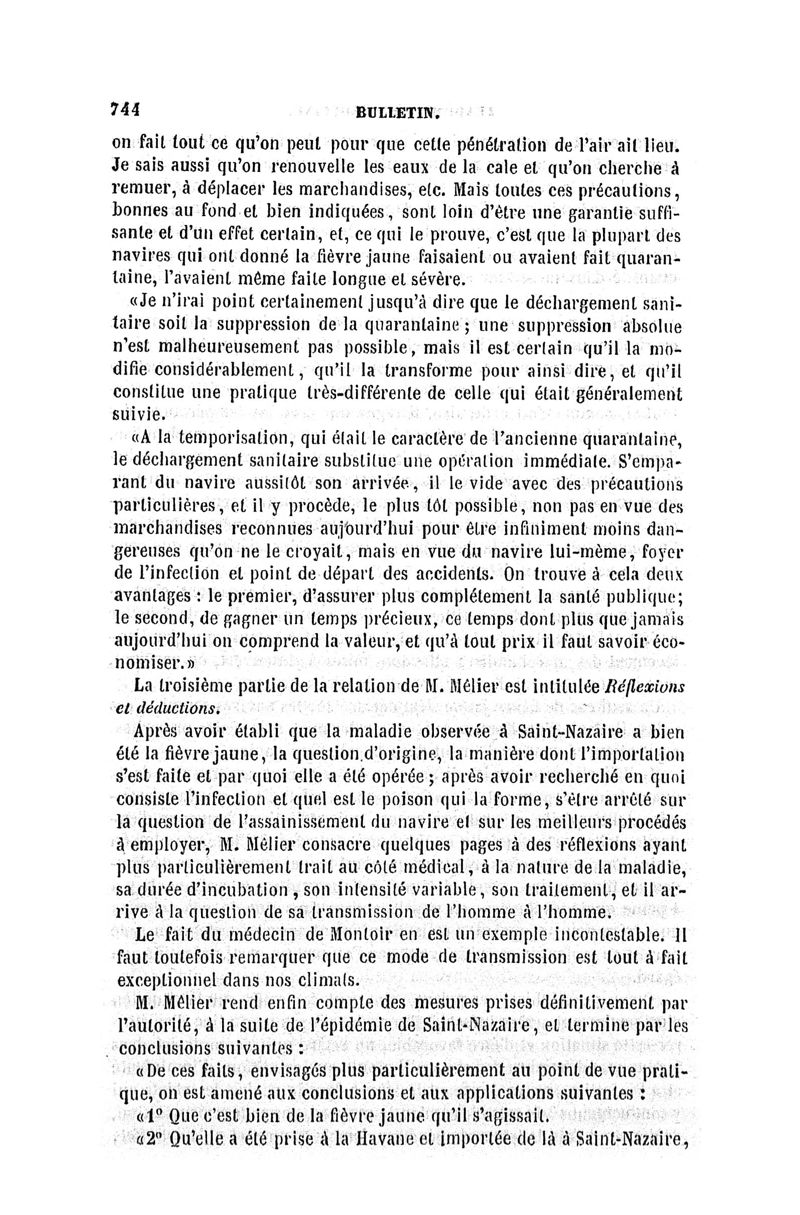 744 BULLETIN.

on fait tout ce qu'on peut pour que cette pénétration de l'air ait lieu. Je sais aussi qu'on renouvelle les eaux de la cale et qu'on cherche à remuer, à déplacer les marchandises, etc. Mais toutes ces précautions, bonnes au fond et bien indiquées, sont loin d'être une garantie suffisante et d'un effet certain, et, ce qui le prouve, c'est que la plupart des navires qui ont donné la fièvre jaune faisaient ou avaient fait quarantaine, l'avaient même faite longue et sévère.

«Je n'irai point certainement jusqu'à dire que le déchargement sanitaire soit la suppression de la quarantaine; une suppression absolue n'est malheureusement pas possible, mais il est certain qu'il la modifie considérablement, qu'il la transforme pour ainsi dire, et qu'il constitue une pratique très-différente de celle qui était généralement suivie.

«A la temporisation, qui était le caractère de l'ancienne quarantaine, le déchargement sanitaire substitue une opération immédiate. S'emparant du navire aussitôt son arrivée, il le vide avec des précautions particulières, et il y procède, le plus tôt possible, non pas en vue des marchandises reconnues aujourd'hui pour être infiniment moins dangereuses qu'on ne le croyait, mais en vue du navire lui-même, foyer de l'infection et point de départ des accidents. On trouve à cela deux avantages : le premier, d'assurer plus complétement la santé publique; le second, de gagner un temps précieux, ce temps dont plus que jamais aujourd'hui on comprend la valeur, et qu'à tout prix il faut savoir économiser.»

La troisième partie de la relation de M. Mélier est intitulée Réflexions et déductions.

Après avoir établi que la maladie observée à Saint-Nazaire a bien été la fièvre jaune, la question d'origine, la manière dont l'importation s'est faite et par quoi elle a été opérée; après avoir recherché en quoi consiste l'infection et quel est le poison qui la forme, s'être arrêté sur la question de l'assainissement du navire et sur les meilleurs procédés à employer, M. Mélier consacre quelques pages à des réflexions ayant plus particulièrement trait au côté médical, à la nature de la maladie, sa durée d'incubation, son intensité variable, son traitement, et il arrive à la question de sa transmission de l'homme à l'homme.

Le fait du médecin de Montoir en est un exemple incontestable. Il faut toutefois remarquer que ce mode de transmission est tout à fait exceptionnel dans nos climats.

M. Mélier rend enfin compte des mesures prises définitivement par l'autorité, à la suite de l'épidémie de Saint-Nazaire, et termine par les conclusions suivantes :

«De ces faits, envisagés plus particulièrement au point de vue pratique, on est amené aux conclusions et aux applications suivantes :

«1° Que c'est bien de la fièvre jaune qu'il s'agissait.

«2° Qu'elle a été prise à la Havane et importée de là à Saint-Nazaire,